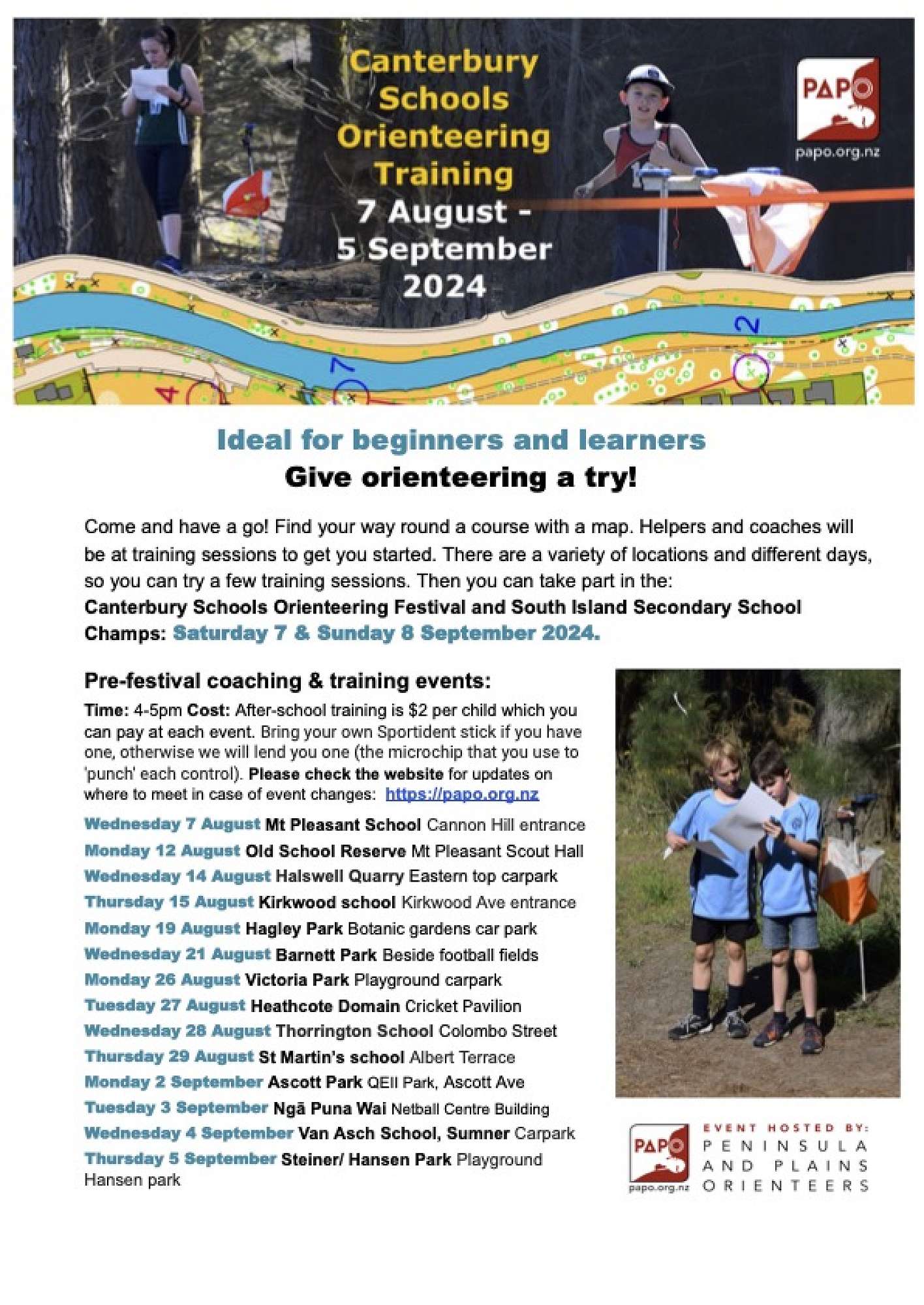 Canterbury Schools Orienteering Training 7 August - 5 September 2024

PAPO
papo.org.nz

Ideal for beginners and learners
Give orienteering a try!

Come and have a go! Find your way round a course with a map. Helpers and coaches will be at training sessions to get you started. There are a variety of locations and different days, so you can try a few training sessions. Then you can take part in the:
Canterbury Schools Orienteering Festival and South Island Secondary School Champs: Saturday 7 & Sunday 8 September 2024.

Pre-festival coaching & training events:

Time: 4-5pm Cost: After-school training is $2 per child which you can pay at each event. Bring your own Sportident stick if you have one, otherwise we will lend you one (the microchip that you use to 'punch' each control). Please check the website for updates on where to meet in case of event changes: https://papo.org.nz

Wednesday 7 August Mt Pleasant School Cannon Hill entrance
Monday 12 August Old School Reserve Mt Pleasant Scout Hall
Wednesday 14 August Halswell Quarry Eastern top carpark
Thursday 15 August Kirkwood school Kirkwood Ave entrance
Monday 19 August Hagley Park Botanic gardens car park
Wednesday 21 August Barnett Park Beside football fields
Monday 26 August Victoria Park Playground carpark
Tuesday 27 August Heathcote Domain Cricket Pavilion
Wednesday 28 August Thorrington School Colombo Street
Thursday 29 August St Martin's school Albert Terrace
Monday 2 September Ascott Park QEII Park, Ascott Ave
Tuesday 3 September Ngā Puna Wai Netball Centre Building
Wednesday 4 September Van Asch School, Sumner Carpark
Thursday 5 September Steiner/ Hansen Park Playground Hansen park

PAPO
papo.org.nz
EVENT HOSTED BY:
PENINSULA AND PLAINS ORIENTEERS